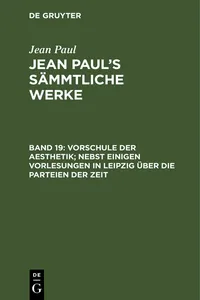 DE GRUYTER

Jean Paul

JEAN PAUL'S SÄMMTLICHE WERKE

BAND 19: VORSCHULE DER AESTHETIK; NEBST EINIGEN VORLESUNGEN IN LEIPZIG ÜBER DIE PARTEIEN DER ZEIT

DE
G